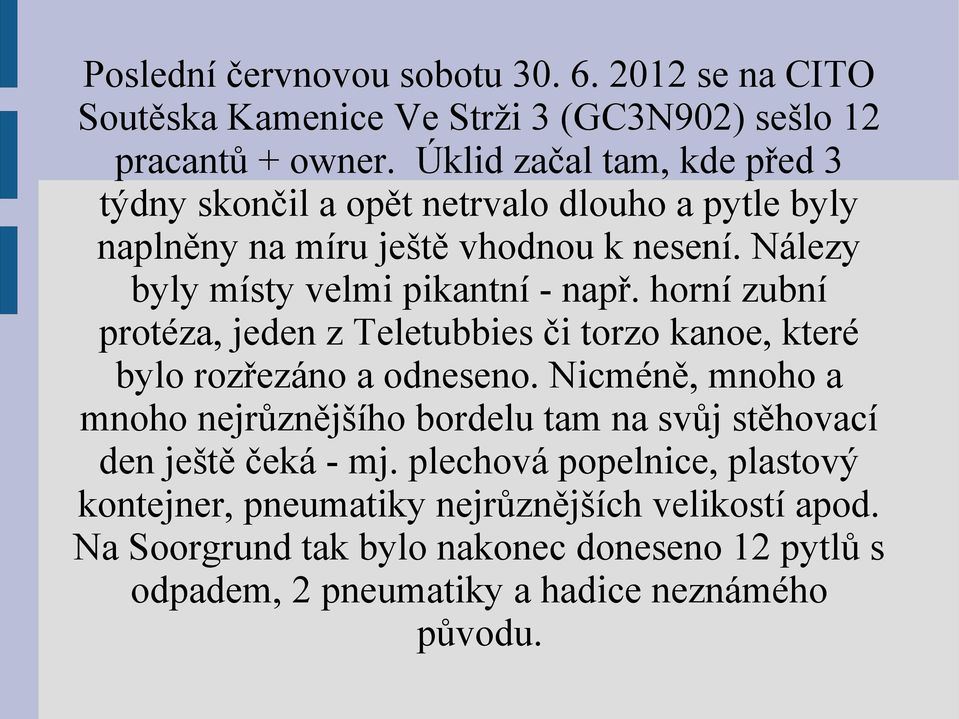 Poslední červnovou sobotu 30. 6. 2012 se na CITO Soutěska Kamenice Ve Strži 3 (GC3N902) sešlo 12 pracantů + owner.  Úklid začal tam, kde před 3 týdny skončil a opět netrvalo dlouho a pytle byly naplněny na míru ještě vhodnou k nesení. Nálezy byly místy velmi pikantní - např. horní zubní protéza, jeden z Teletubbies či torzo kanoe, které bylo rozřezáno a odneseno. Nicméně, mnoho a mnoho nejrůznějšího bordelu tam na svůj stěhovací den ještě čeká - mj. plechová popelnice, plastový kontejner, pneumatiky nejrůznějších velikostí apod. Na Soorgrund tak bylo nakonec doneseno 12 pytlů s odpadem, 2 pneumatiky a hadice neznámého původu.